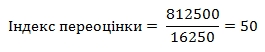 $\text{Індекс переоцінки} = \frac{812500}{16250} = 50$